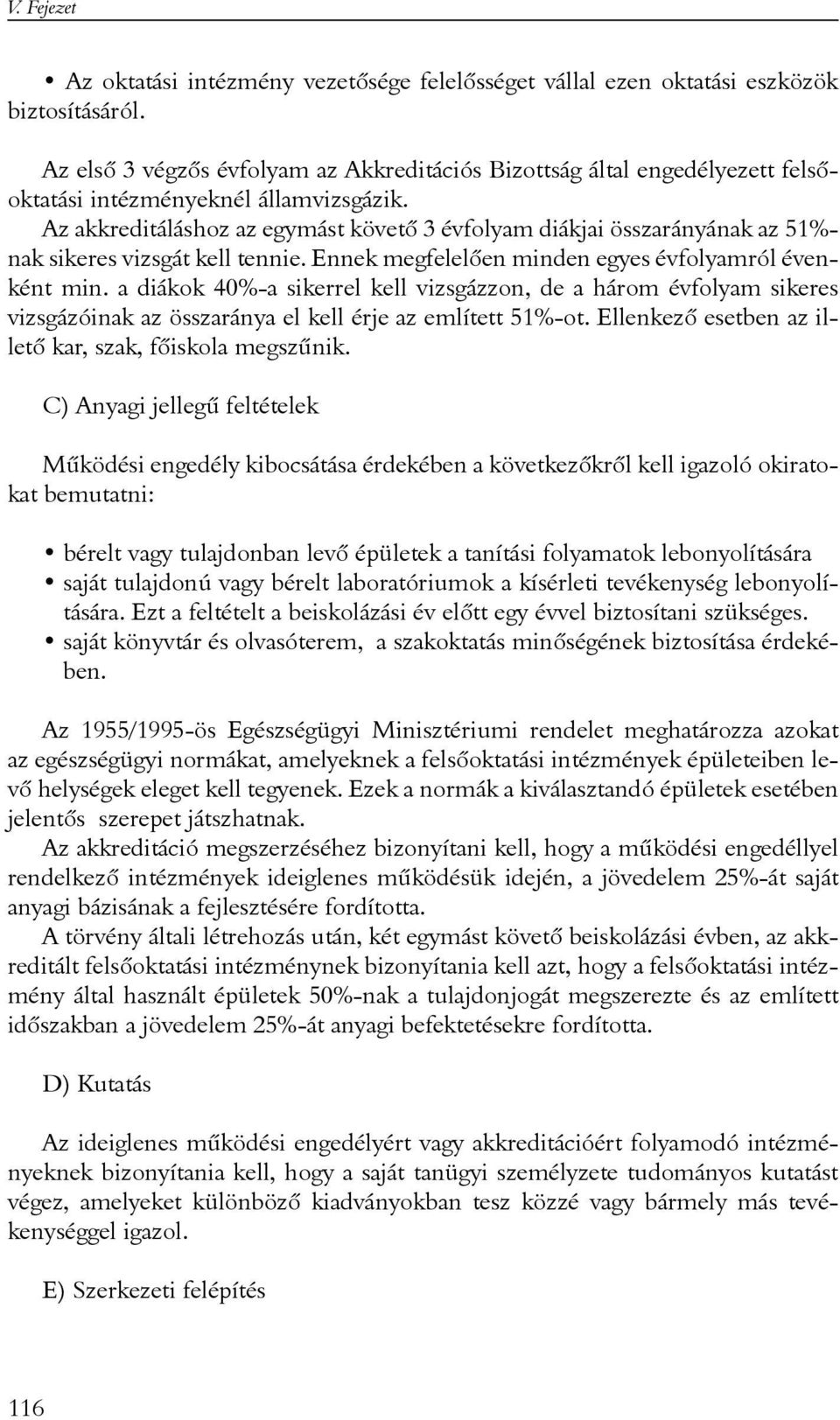 V. Fejezet

• Az oktatási intézmény vezetősége felelősséget vállal ezen oktatási eszközök biztosításáról.

Az első 3 végzős évfolyam az Akkreditációs Bizottság által engedélyezett felsőoktatási intézményeknél államvizsgázik.
Az akkreditáláshoz az egymást követő 3 évfolyam diákjai összarányának az 51%-nak sikeres vizsgát kell tennie. Ennek megfelelően minden egyes évfolyamról évenként min. a diákok 40%-a sikerrel kell vizsgázzon, de a három évfolyam sikeres vizsgázóinak az összaránya el kell érje az említett 51%-ot. Ellenkező esetben az illető kar, szak, főiskola megszűnik.

C) Anyagi jellegű feltételek

Működési engedély kibocsátása érdekében a következőkről kell igazoló okiratokat bemutatni:

• bérelt vagy tulajdonban levő épületek a tanítási folyamatok lebonyolítására
• saját tulajdonú vagy bérelt laboratóriumok a kísérleti tevékenység lebonyolítására. Ezt a feltételt a beiskolázási év előtt egy évvel biztosítani szükséges.
• saját könyvtár és olvasóterem, a szakoktatás minőségének biztosítása érdekében.

Az 1955/1995-ös Egészségügyi Minisztériumi rendelet meghatározza azokat az egészségügyi normákat, amelyeknek a felsőoktatási intézmények épületeiben levő helységek eleget kell tegyenek. Ezek a normák a kiválasztandó épületek esetében jelentős szerepet játszhatnak.
Az akkreditáció megszerzéséhez bizonyítani kell, hogy a működési engedéllyel rendelkező intézmények ideiglenes működésük idején, a jövedelem 25%-át saját anyagi bázisának a fejlesztésére fordította.
A törvény általi létrehozás után, két egymást követő beiskolázási évben, az akkreditált felsőoktatási intézménynek bizonyítania kell azt, hogy a felsőoktatási intézmény által használt épületek 50%-nak a tulajdonjogát megszerezte és az említett időszakban a jövedelem 25%-át anyagi befektetésekre fordította.

D) Kutatás

Az ideiglenes működési engedélyért vagy akkreditációért folyamodó intézményeknek bizonyítania kell, hogy a saját tanügyi személyzete tudományos kutatást végez, amelyeket különböző kiadványokban tesz közzé vagy bármely más tevékenységgel igazol.

E) Szerkezeti felépítés

116